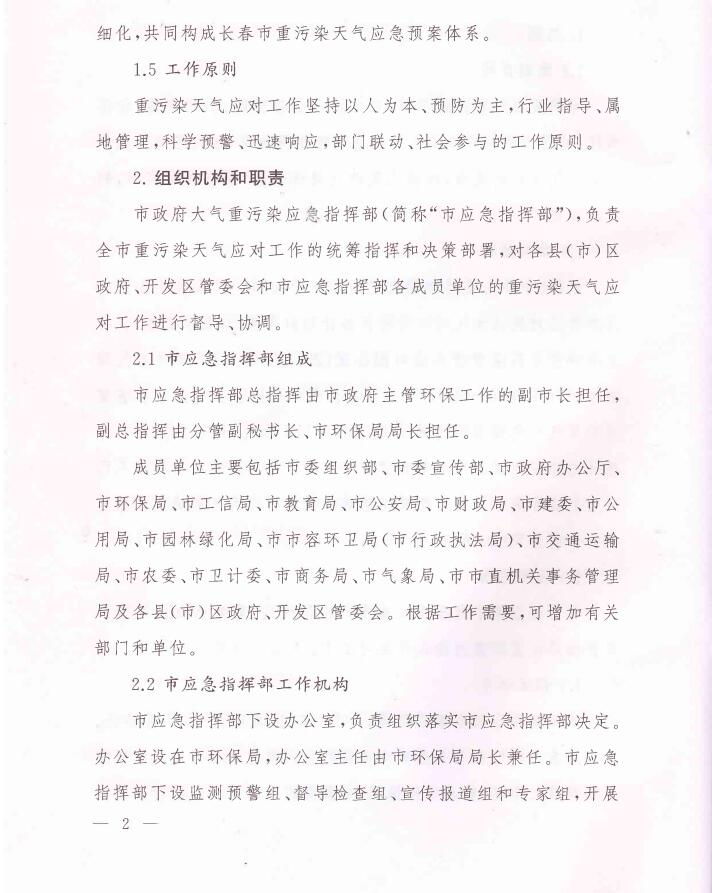 细化，共同构成长春市重污染天气应急预案体系。

1.5 工作原则

重污染天气应对工作坚持以人为本、预防为主，行业指导、属地管理，科学预警、迅速响应，部门联动、社会参与的工作原则。

2. 组织机构和职责

市政府大气重污染应急指挥部（简称“市应急指挥部”），负责全市重污染天气应对工作的统筹指挥和决策部署，对各县（市）区政府、开发区管委会和市应急指挥部各成员单位的重污染天气应对工作进行督导、协调。

2.1 市应急指挥部组成

市应急指挥部总指挥由市政府主管环保工作的副市长担任，副总指挥由分管副秘书长、市环保局局长担任。

成员单位主要包括市委组织部、市委宣传部、市政府办公厅、市环保局、市工信局、市教育局、市公安局、市财政局、市建委、市公用局、市园林绿化局、市市容环卫局（市行政执法局）、市交通运输局、市农委、市卫计委、市商务局、市气象局、市市直机关事务管理局及各县（市）区政府、开发区管委会。根据工作需要，可增加有关部门和单位。

2.2 市应急指挥部工作机构

市应急指挥部下设办公室，负责组织落实市应急指挥部决定。办公室设在市环保局，办公室主任由市环保局局长兼任。市应急指挥部下设监测预警组、督导检查组、宣传报道组和专家组，开展

— 2 —